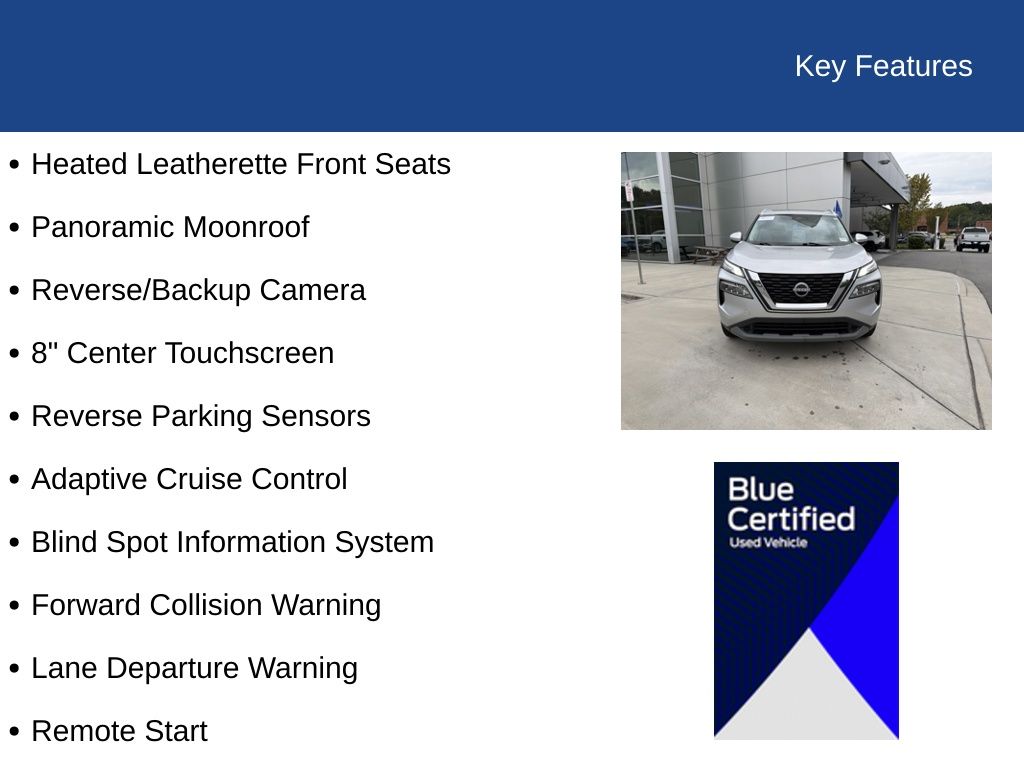 Key Features

• Heated Leatherette Front Seats
• Panoramic Moonroof
• Reverse/Backup Camera
• 8" Center Touchscreen
• Reverse Parking Sensors
• Adaptive Cruise Control
• Blind Spot Information System
• Forward Collision Warning
• Lane Departure Warning
• Remote Start

Blue Certified
Used Vehicle